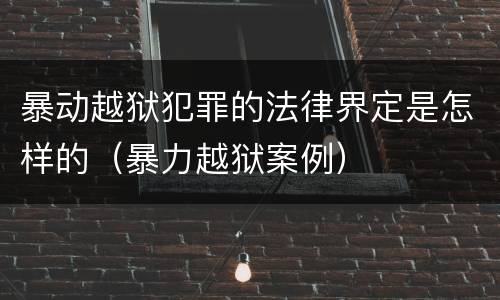 暴动越狱犯罪的法律界定是怎样的（暴力越狱案例）